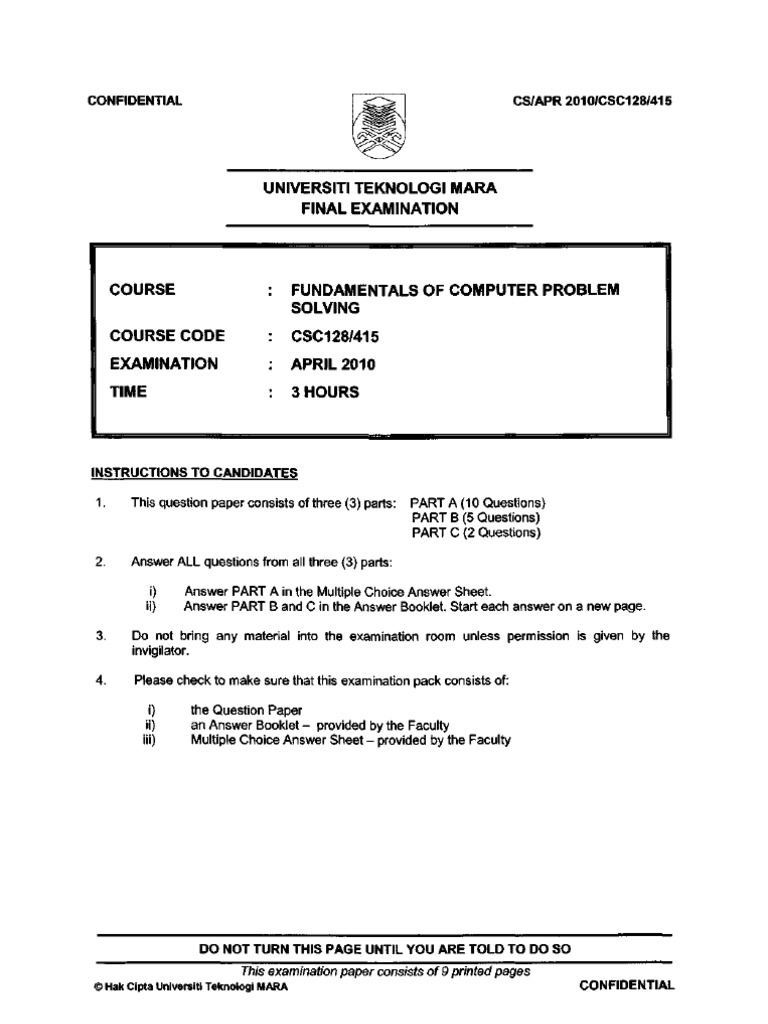 CONFIDENTIAL

CS/APR 2010/CSC128/415

UNIVERSITI TEKNOLOGI MARA
FINAL EXAMINATION

COURSE : FUNDAMENTALS OF COMPUTER PROBLEM SOLVING

COURSE CODE : CSC128/415

EXAMINATION : APRIL 2010

TIME : 3 HOURS

INSTRUCTIONS TO CANDIDATES

1. This question paper consists of three (3) parts: PART A (10 Questions)
PART B (5 Questions)
PART C (2 Questions)

2. Answer ALL questions from all three (3) parts:

i) Answer PART A in the Multiple Choice Answer Sheet.
ii) Answer PART B and C in the Answer Booklet. Start each answer on a new page.

3. Do not bring any material into the examination room unless permission is given by the invigilator.

4. Please check to make sure that this examination pack consists of:

i) the Question Paper
ii) an Answer Booklet – provided by the Faculty
iii) Multiple Choice Answer Sheet – provided by the Faculty

DO NOT TURN THIS PAGE UNTIL YOU ARE TOLD TO DO SO

This examination paper consists of 9 printed pages

© Hak Cipta Universiti Teknologi MARA

CONFIDENTIAL